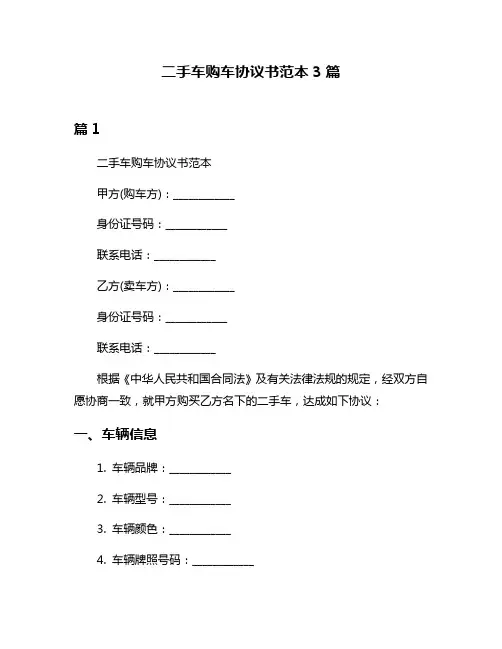 二手车购车协议书范本 3 篇

篇 1

二手车购车协议书范本

甲方(购车方)：___________

身份证号码：___________

联系电话：___________

乙方(卖车方)：___________

身份证号码：___________

联系电话：___________

根据《中华人民共和国合同法》及有关法律法规的规定，经双方自愿协商一致，就甲方购买乙方名下的二手车，达成如下协议：

一、车辆信息

1. 车辆品牌：___________

2. 车辆型号：___________

3. 车辆颜色：___________

4. 车辆牌照号码：___________